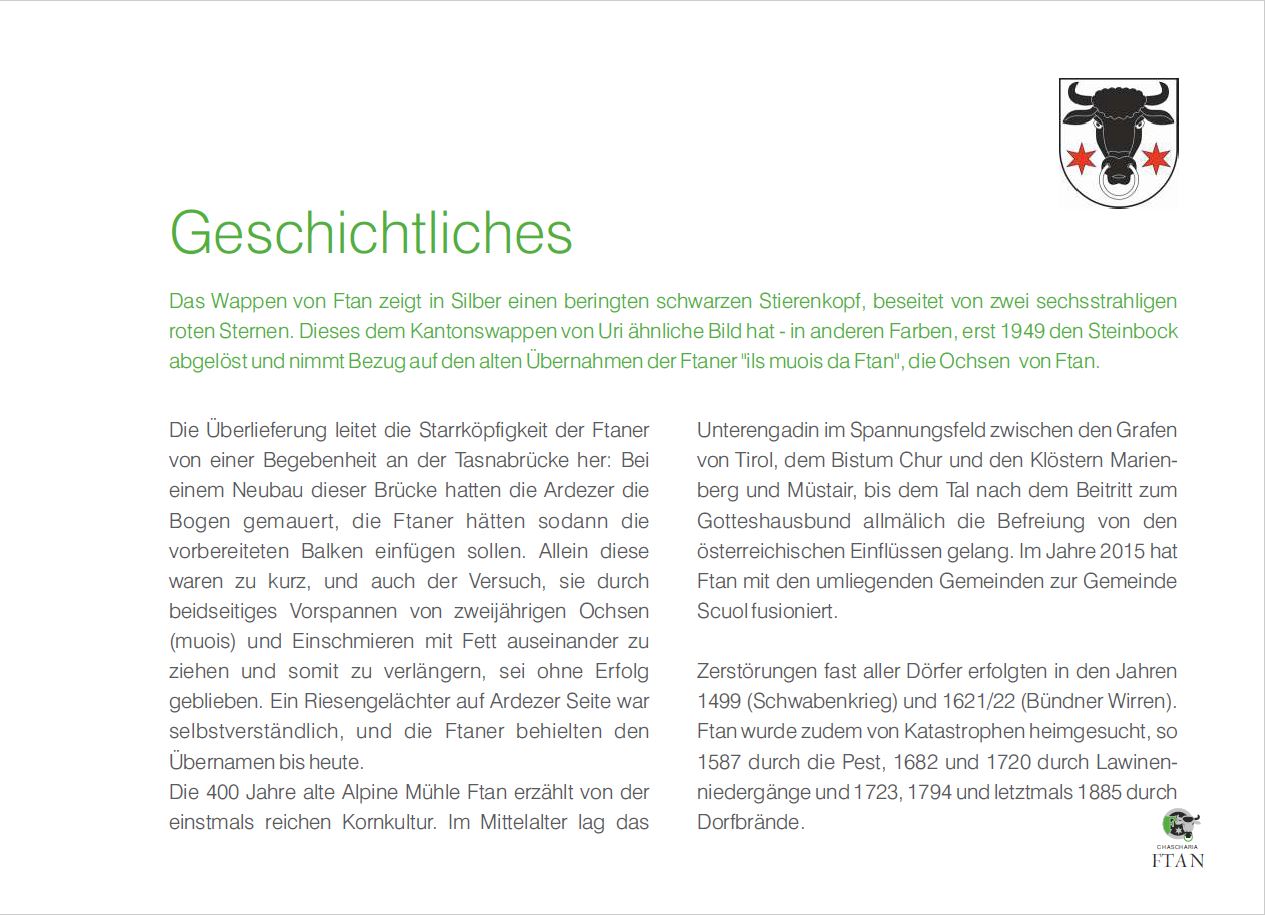 Geschichtliches

Das Wappen von Ftan zeigt in Silber einen beringten schwarzen Stierenkopf, beseitet von zwei sechsstrahligen roten Sternen. Dieses dem Kantonswappen von Uri ähnliche Bild hat - in anderen Farben, erst 1949 den Steinbock abgelöst und nimmt Bezug auf den alten Übernahmen der Ftaner "ils muois da Ftan", die Ochsen von Ftan.

Die Überlieferung leitet die Starrköpfigkeit der Ftaner von einer Begebenheit an der Tasnabrücke her: Bei einem Neubau dieser Brücke hatten die Ardezer die Bogen gemauert, die Ftaner hätten sodann die vorbereiteten Balken einfügen sollen. Allein diese waren zu kurz, und auch der Versuch, sie durch beidseitiges Vorspannen von zweijährigen Ochsen (muois) und Einschmieren mit Fett auseinander zu ziehen und somit zu verlängern, sei ohne Erfolg geblieben. Ein Riesengelächter auf Ardezer Seite war selbstverständlich, und die Ftaner behielten den Übernamen bis heute.
Die 400 Jahre alte Alpine Mühle Ftan erzählt von der einstmals reichen Kornkultur. Im Mittelalter lag das Unterengadin im Spannungsfeld zwischen den Grafen von Tirol, dem Bistum Chur und den Klöstern Marienberg und Müstair, bis dem Tal nach dem Beitritt zum Gotteshausbund allmälich die Befreiung von den österreichischen Einflüssen gelang. Im Jahre 2015 hat Ftan mit den umliegenden Gemeinden zur Gemeinde Scuol fusioniert.

Zerstörungen fast aller Dörfer erfolgten in den Jahren 1499 (Schwabenkrieg) und 1621/22 (Bündner Wirren). Ftan wurde zudem von Katastrophen heimgesucht, so 1587 durch die Pest, 1682 und 1720 durch Lawinenniedergänge und 1723, 1794 und letztmals 1885 durch Dorfbrände.

CHASCHARIA
FTAN